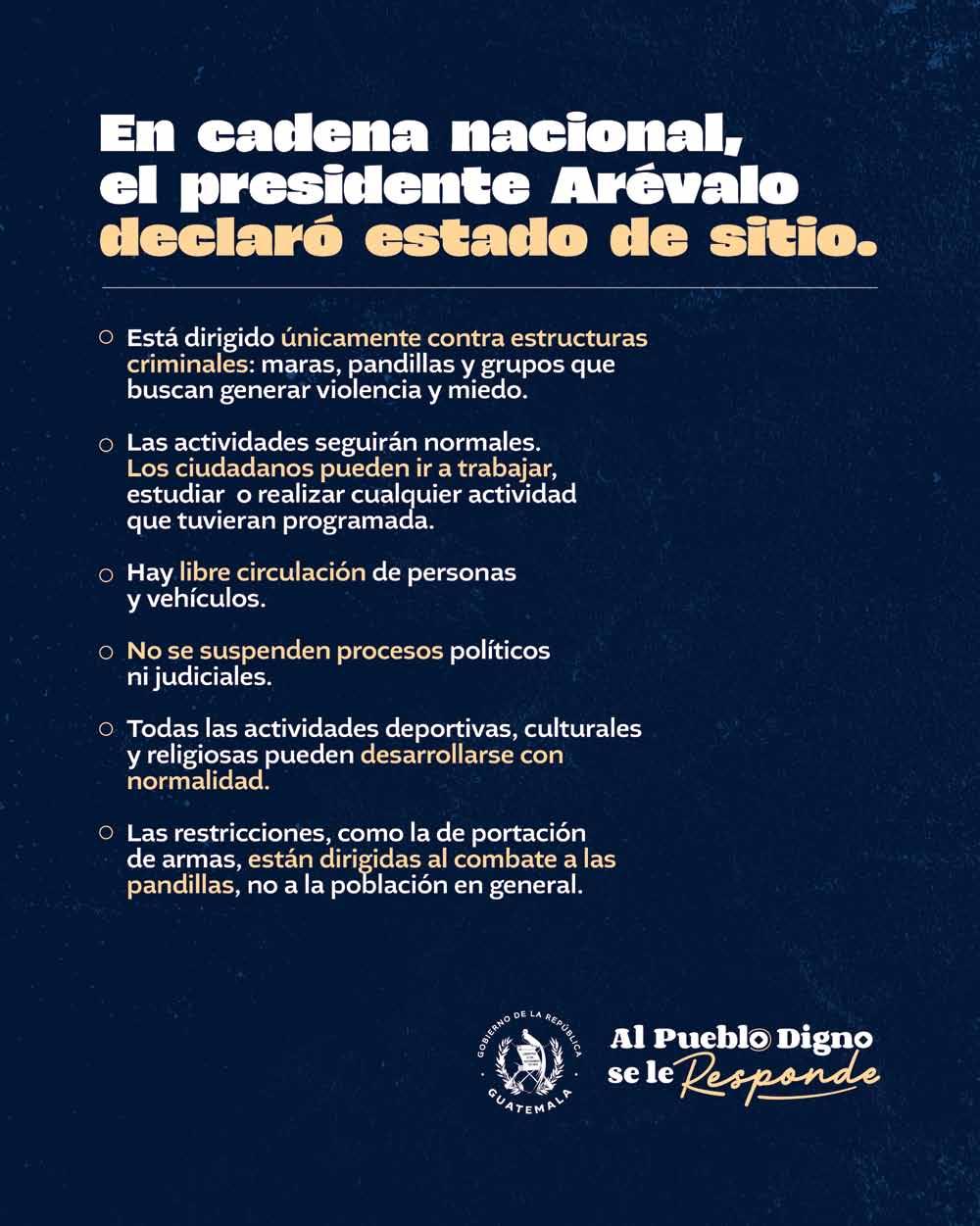 En cadena nacional, el presidente Arévalo declaró estado de sitio.

○ Está dirigido únicamente contra estructuras criminales: maras, pandillas y grupos que buscan generar violencia y miedo.

○ Las actividades seguirán normales. Los ciudadanos pueden ir a trabajar, estudiar o realizar cualquier actividad que tuvieran programada.

○ Hay libre circulación de personas y vehículos.

○ No se suspenden procesos políticos ni judiciales.

○ Todas las actividades deportivas, culturales y religiosas pueden desarrollarse con normalidad.

○ Las restricciones, como la de portación de armas, están dirigidas al combate a las pandillas, no a la población en general.

GOBIERNO DE LA REPÚBLICA GUATEMALA

Al Pueblo Digno se le Responde